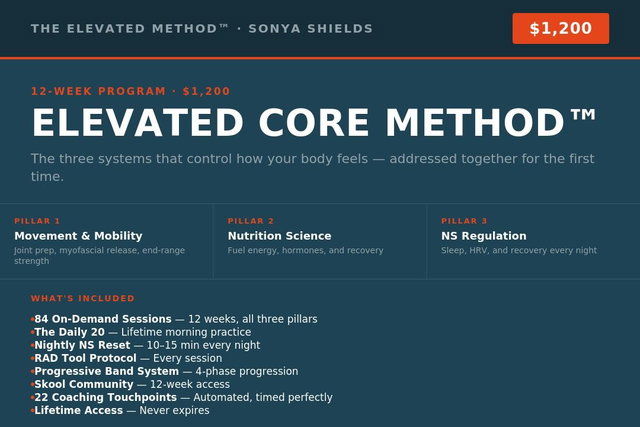 THE ELEVATED METHOD™ · SONYA SHIELDS

$1,200

12-WEEK PROGRAM · $1,200

ELEVATED CORE METHOD™

The three systems that control how your body feels — addressed together for the first time.

PILLAR 1
Movement & Mobility
Joint prep, myofascial release, end-range strength

PILLAR 2
Nutrition Science
Fuel energy, hormones, and recovery

PILLAR 3
NS Regulation
Sleep, HRV, and recovery every night

WHAT'S INCLUDED

•84 On-Demand Sessions — 12 weeks, all three pillars
•The Daily 20 — Lifetime morning practice
•Nightly NS Reset — 10–15 min every night
•RAD Tool Protocol — Every session
•Progressive Band System — 4-phase progression
•Skool Community — 12-week access
•22 Coaching Touchpoints — Automated, timed perfectly
•Lifetime Access — Never expires